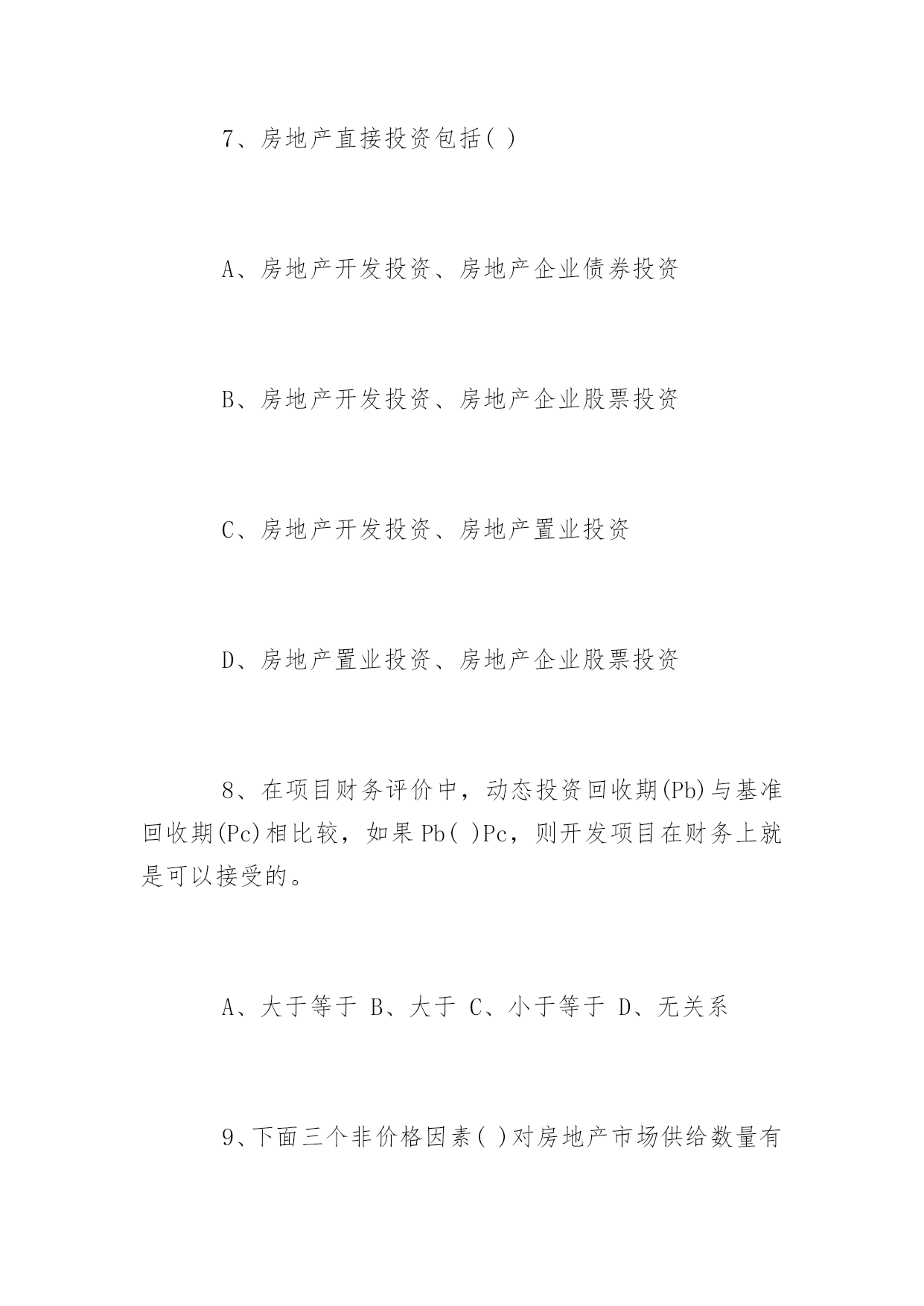 7、房地产直接投资包括( )

A、房地产开发投资、房地产企业债券投资

B、房地产开发投资、房地产企业股票投资

C、房地产开发投资、房地产置业投资

D、房地产置业投资、房地产企业股票投资

8、在项目财务评价中，动态投资回收期(Pb)与基准回收期(Pc)相比较，如果Pb( )Pc，则开发项目在财务上就是可以接受的。

A、大于等于 B、大于 C、小于等于 D、无关系

9、下面三个非价格因素( )对房地产市场供给数量有